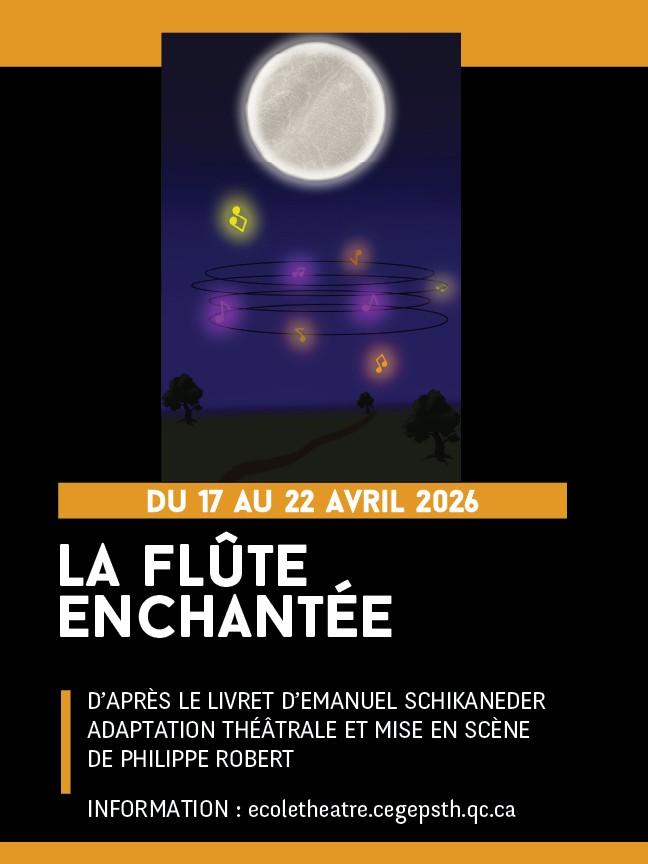 DU 17 AU 22 AVRIL 2026

LA FLÛTE ENCHANTÉE

D'APRÈS LE LIVRET D'EMANUEL SCHIKANEDER
ADAPTATION THÉÂTRALE ET MISE EN SCÈNE
DE PHILIPPE ROBERT

INFORMATION : ecoletheatre.cegepsth.qc.ca